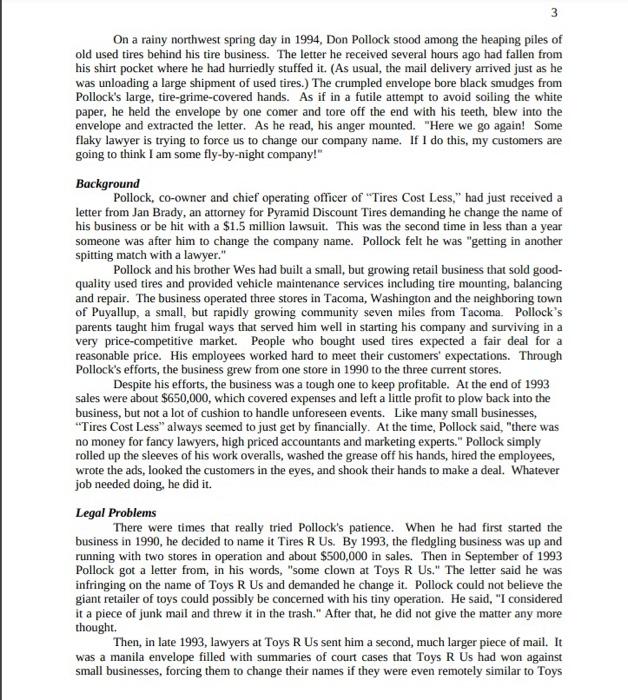 3

On a rainy northwest spring day in 1994, Don Pollock stood among the heaping piles of old used tires behind his tire business. The letter he received several hours ago had fallen from his shirt pocket where he had hurriedly stuffed it. (As usual, the mail delivery arrived just as he was unloading a large shipment of used tires.) The crumpled envelope bore black smudges from Pollock's large, tire-grime-covered hands. As if in a futile attempt to avoid soiling the white paper, he held the envelope by one comer and tore off the end with his teeth, blew into the envelope and extracted the letter. As he read, his anger mounted. "Here we go again! Some flaky lawyer is trying to force us to change our company name. If I do this, my customers are going to think I am some fly-by-night company!"

Background

Pollock, co-owner and chief operating officer of "Tires Cost Less," had just received a letter from Jan Brady, an attorney for Pyramid Discount Tires demanding he change the name of his business or be hit with a $1.5 million lawsuit. This was the second time in less than a year someone was after him to change the company name. Pollock felt he was "getting in another spitting match with a lawyer."

Pollock and his brother Wes had built a small, but growing retail business that sold good-quality used tires and provided vehicle maintenance services including tire mounting, balancing and repair. The business operated three stores in Tacoma, Washington and the neighboring town of Puyallup, a small, but rapidly growing community seven miles from Tacoma. Pollock's parents taught him frugal ways that served him well in starting his company and surviving in a very price-competitive market. People who bought used tires expected a fair deal for a reasonable price. His employees worked hard to meet their customers' expectations. Through Pollock's efforts, the business grew from one store in 1990 to the three current stores.

Despite his efforts, the business was a tough one to keep profitable. At the end of 1993 sales were about $650,000, which covered expenses and left a little profit to plow back into the business, but not a lot of cushion to handle unforeseen events. Like many small businesses, "Tires Cost Less" always seemed to just get by financially. At the time, Pollock said, "there was no money for fancy lawyers, high priced accountants and marketing experts." Pollock simply rolled up the sleeves of his work overalls, washed the grease off his hands, hired the employees, wrote the ads, looked the customers in the eyes, and shook their hands to make a deal. Whatever job needed doing, he did it.

Legal Problems

There were times that really tried Pollock's patience. When he had first started the business in 1990, he decided to name it Tires R Us. By 1993, the fledgling business was up and running with two stores in operation and about $500,000 in sales. Then in September of 1993 Pollock got a letter from, in his words, "some clown at Toys R Us." The letter said he was infringing on the name of Toys R Us and demanded he change it. Pollock could not believe the giant retailer of toys could possibly be concerned with his tiny operation. He said, "I considered it a piece of junk mail and threw it in the trash." After that, he did not give the matter any more thought.

Then, in late 1993, lawyers at Toys R Us sent him a second, much larger piece of mail. It was a manila envelope filled with summaries of court cases that Toys R Us had won against small businesses, forcing them to change their names if they were even remotely similar to Toys